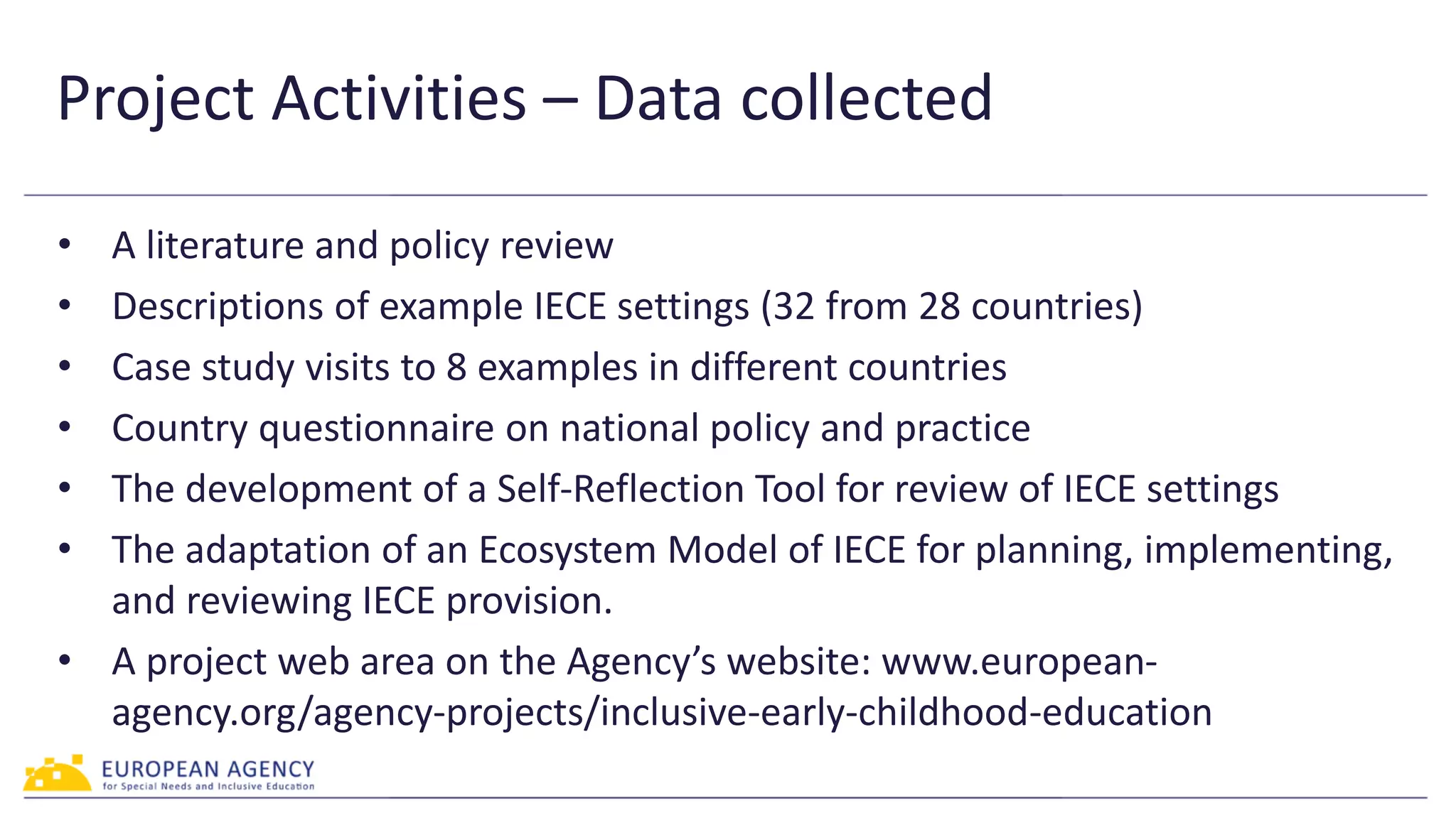 Project Activities – Data collected

• A literature and policy review
• Descriptions of example IECE settings (32 from 28 countries)
• Case study visits to 8 examples in different countries
• Country questionnaire on national policy and practice
• The development of a Self-Reflection Tool for review of IECE settings
• The adaptation of an Ecosystem Model of IECE for planning, implementing, and reviewing IECE provision.
• A project web area on the Agency's website: www.european-agency.org/agency-projects/inclusive-early-childhood-education

EUROPEAN AGENCY
for Special Needs and Inclusive Education